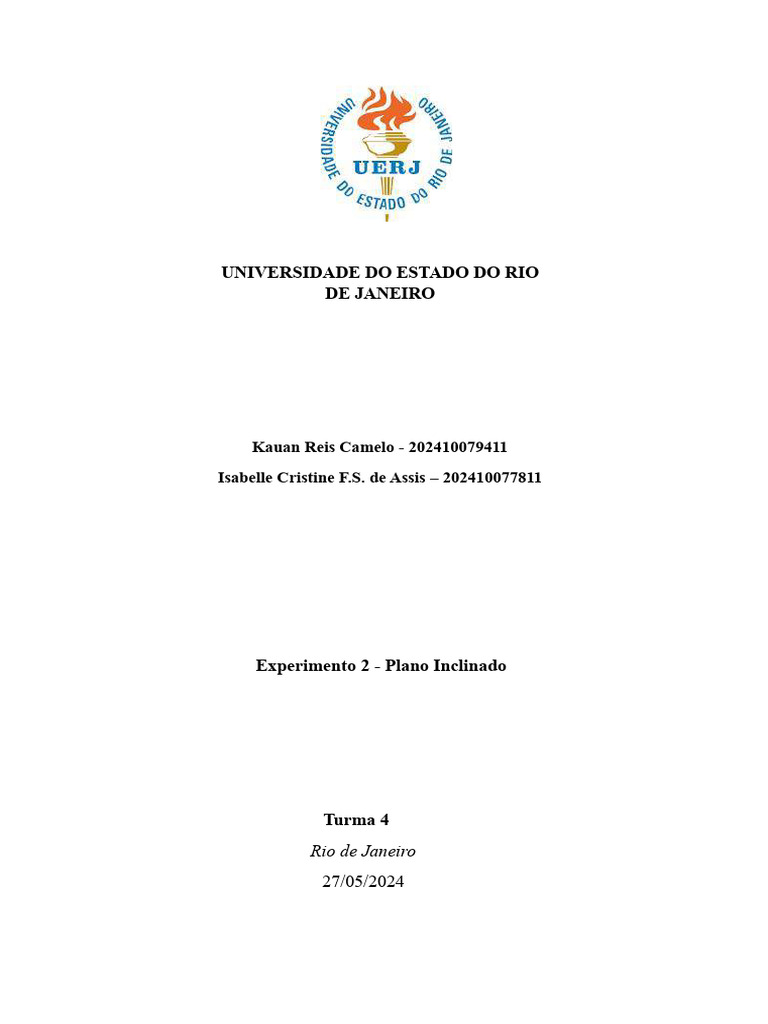 UNIVERSIDADE DO ESTADO DO RIO DE JANEIRO
UERJ

UNIVERSIDADE DO ESTADO DO RIO DE JANEIRO

Kauan Reis Camelo - 202410079411

Isabelle Cristine F.S. de Assis – 202410077811

Experimento 2 - Plano Inclinado

Turma 4

Rio de Janeiro

27/05/2024